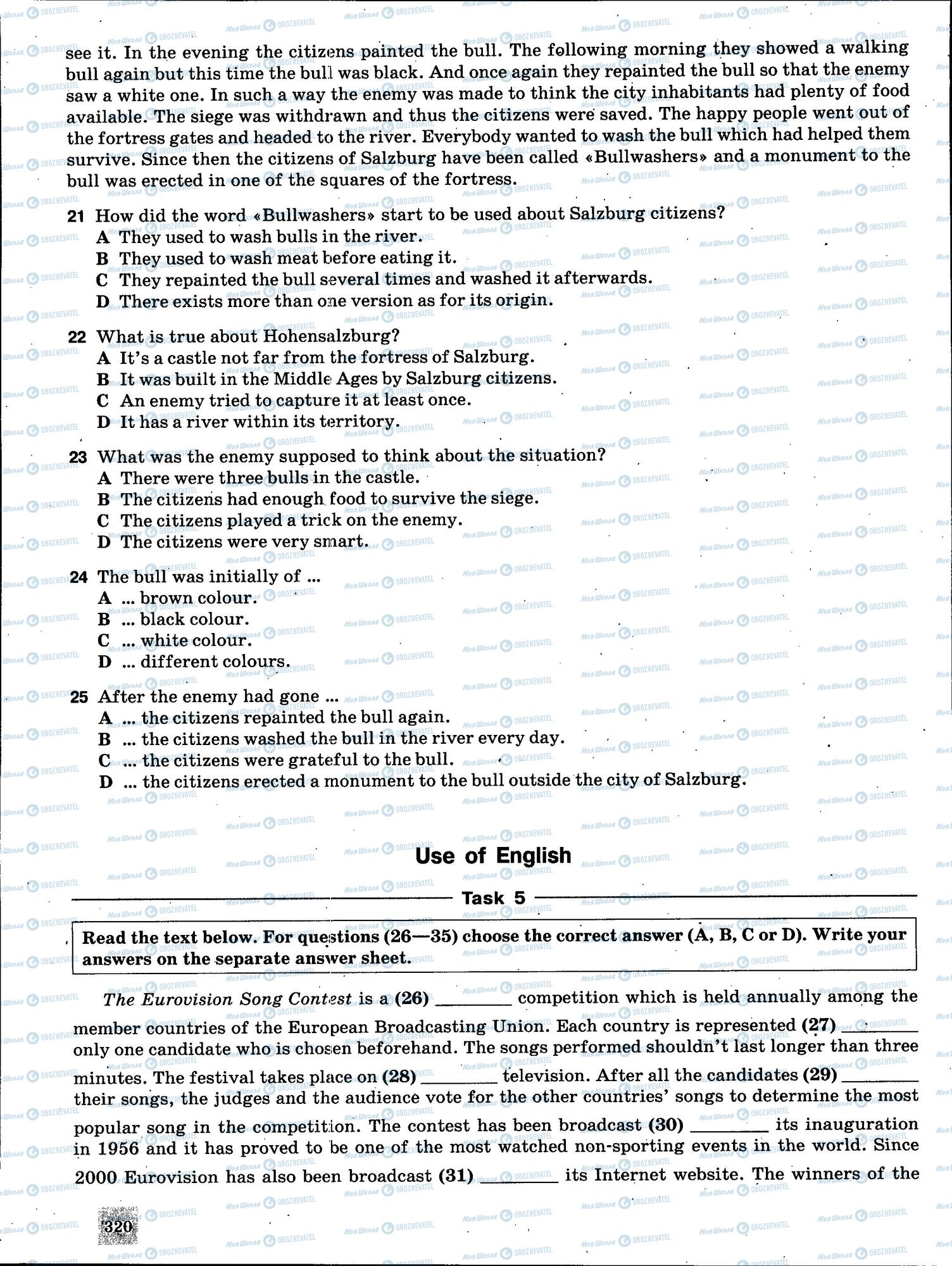 see it. In the evening the citizens painted the bull. The following morning they showed a walking bull again but this time the bull was black. And once again they repainted the bull so that the enemy saw a white one. In such a way the enemy was made to think the city inhabitants had plenty of food available. The siege was withdrawn and thus the citizens were saved. The happy people went out of the fortress gates and headed to the river. Everybody wanted to wash the bull which had helped them survive. Since then the citizens of Salzburg have been called «Bullwashers» and a monument to the bull was erected in one of the squares of the fortress.

21 How did the word «Bullwashers» start to be used about Salzburg citizens?
A They used to wash bulls in the river.
B They used to wash meat before eating it.
C They repainted the bull several times and washed it afterwards.
D There exists more than one version as for its origin.

22 What is true about Hohensalzburg?
A It's a castle not far from the fortress of Salzburg.
B It was built in the Middle Ages by Salzburg citizens.
C An enemy tried to capture it at least once.
D It has a river within its territory.

23 What was the enemy supposed to think about the situation?
A There were three bulls in the castle.
B The citizens had enough food to survive the siege.
C The citizens played a trick on the enemy.
D The citizens were very smart.

24 The bull was initially of ...
A ... brown colour.
B ... black colour.
C ... white colour.
D ... different colours.

25 After the enemy had gone ...
A ... the citizens repainted the bull again.
B ... the citizens washed the bull in the river every day.
C ... the citizens were grateful to the bull.
D ... the citizens erected a monument to the bull outside the city of Salzburg.

Use of English

Task 5

Read the text below. For questions (26—35) choose the correct answer (A, B, C or D). Write your answers on the separate answer sheet.

The Eurovision Song Contest is a (26) ________ competition which is held annually among the member countries of the European Broadcasting Union. Each country is represented (27) ________ only one candidate who is chosen beforehand. The songs performed shouldn't last longer than three minutes. The festival takes place on (28) ________ television. After all the candidates (29) ________ their songs, the judges and the audience vote for the other countries' songs to determine the most popular song in the competition. The contest has been broadcast (30) ________ its inauguration in 1956 and it has proved to be one of the most watched non-sporting events in the world. Since 2000 Eurovision has also been broadcast (31) ________ its Internet website. The winners of the

320